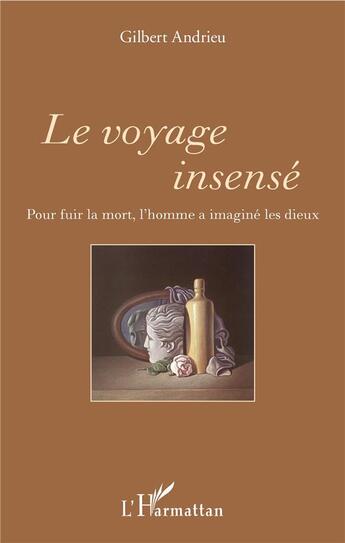 Gilbert Andrieu

Le voyage insensé

Pour fuir la mort, l'homme a imaginé les dieux

L'Harmattan